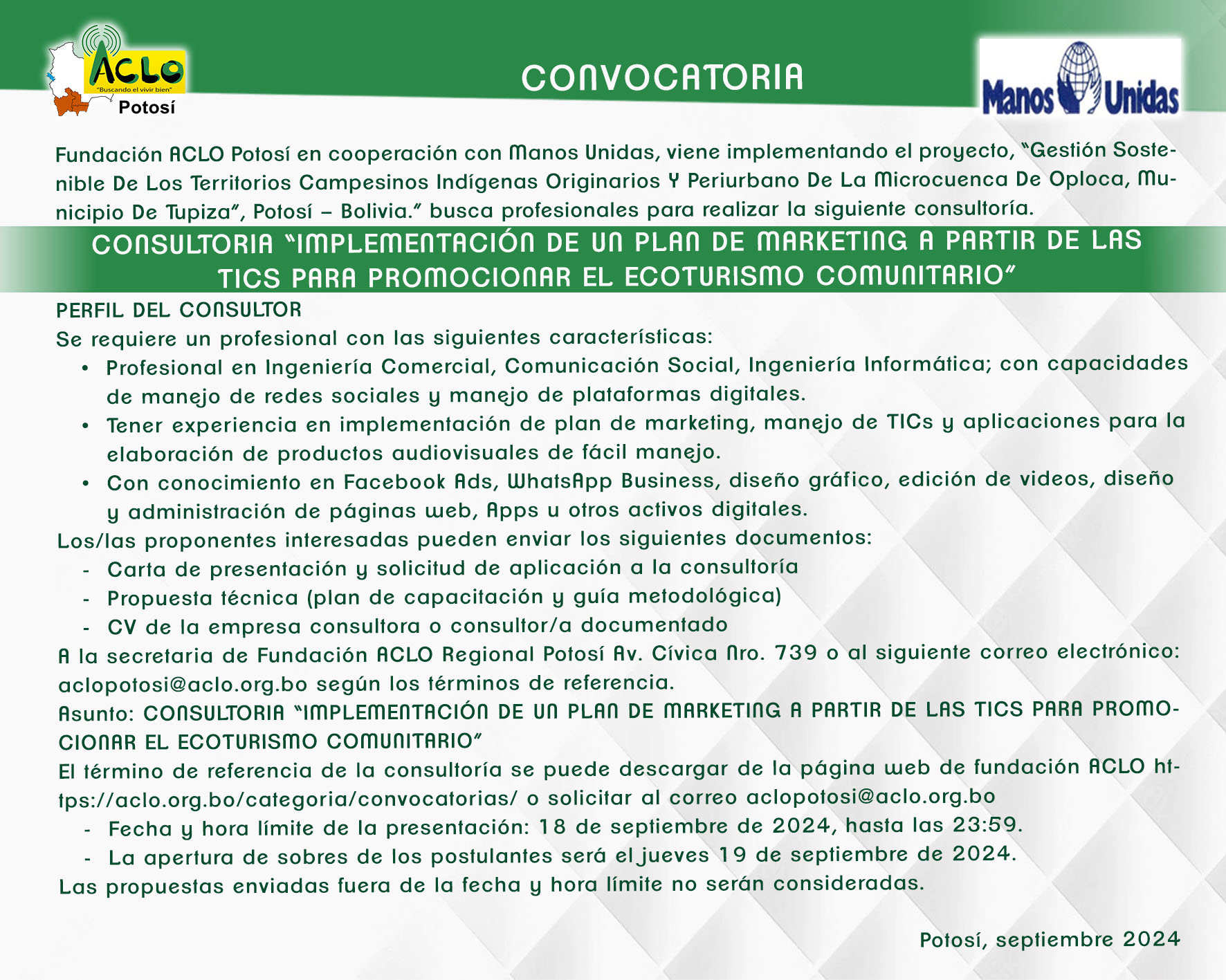 ACLO
"Buscando el vivir bien"
Potosí

CONVOCATORIA

Manos Unidas

Fundación ACLO Potosí en cooperación con Manos Unidas, viene implementando el proyecto, "Gestión Sostenible De Los Territorios Campesinos Indígenas Originarios Y Periurbano De La Microcuenca De Oploca, Municipio De Tupiza", Potosí – Bolivia." busca profesionales para realizar la siguiente consultoría.

CONSULTORIA "IMPLEMENTACIÓN DE UN PLAN DE MARKETING A PARTIR DE LAS TICS PARA PROMOCIONAR EL ECOTURISMO COMUNITARIO"

PERFIL DEL CONSULTOR
Se requiere un profesional con las siguientes características:
• Profesional en Ingeniería Comercial, Comunicación Social, Ingeniería Informática; con capacidades de manejo de redes sociales y manejo de plataformas digitales.
• Tener experiencia en implementación de plan de marketing, manejo de TICs y aplicaciones para la elaboración de productos audiovisuales de fácil manejo.
• Con conocimiento en Facebook Ads, WhatsApp Business, diseño gráfico, edición de videos, diseño y administración de páginas web, Apps u otros activos digitales.
Los/las proponentes interesadas pueden enviar los siguientes documentos:
- Carta de presentación y solicitud de aplicación a la consultoría
- Propuesta técnica (plan de capacitación y guía metodológica)
- CV de la empresa consultora o consultor/a documentado
A la secretaria de Fundación ACLO Regional Potosí Av. Cívica Nro. 739 o al siguiente correo electrónico: aclopotosi@aclo.org.bo según los términos de referencia.
Asunto: CONSULTORIA "IMPLEMENTACIÓN DE UN PLAN DE MARKETING A PARTIR DE LAS TICS PARA PROMOCIONAR EL ECOTURISMO COMUNITARIO"
El término de referencia de la consultoría se puede descargar de la página web de fundación ACLO https://aclo.org.bo/categoria/convocatorias/ o solicitar al correo aclopotosi@aclo.org.bo
- Fecha y hora límite de la presentación: 18 de septiembre de 2024, hasta las 23:59.
- La apertura de sobres de los postulantes será el jueves 19 de septiembre de 2024.
Las propuestas enviadas fuera de la fecha y hora límite no serán consideradas.

Potosí, septiembre 2024